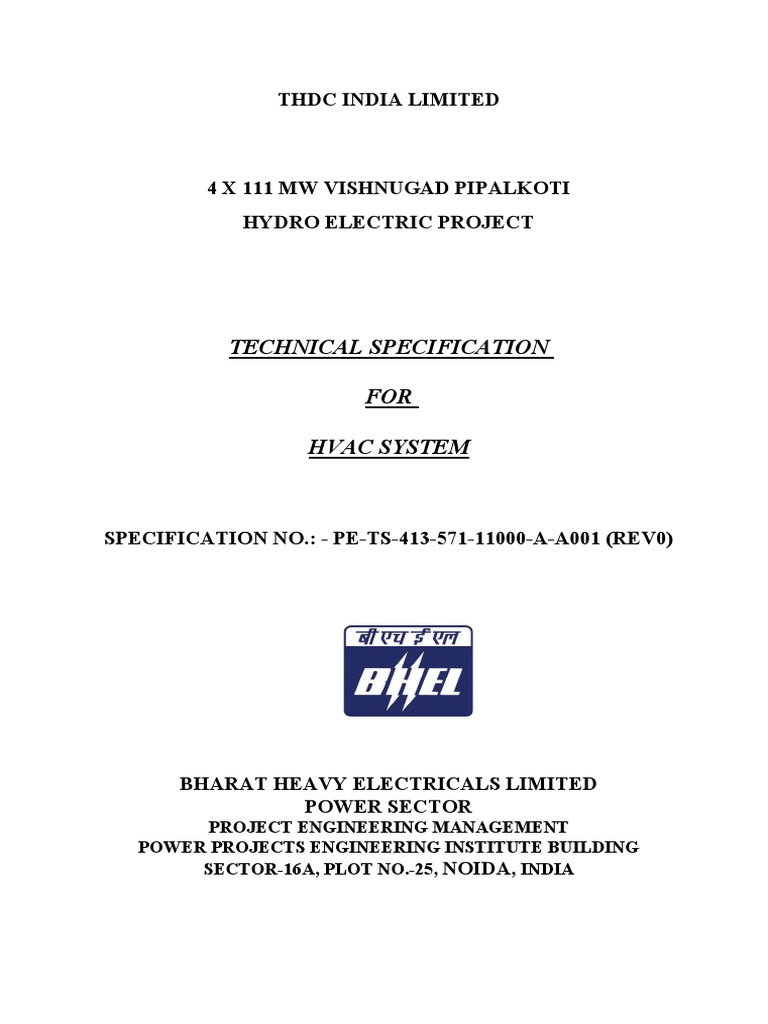 THDC INDIA LIMITED

4 X 111 MW VISHNUGAD PIPALKOTI
HYDRO ELECTRIC PROJECT

TECHNICAL SPECIFICATION

FOR

HVAC SYSTEM

SPECIFICATION NO.: - PE-TS-413-571-11000-A-A001 (REV0)

बी एच ई एल
BHEL

BHARAT HEAVY ELECTRICALS LIMITED
POWER SECTOR
PROJECT ENGINEERING MANAGEMENT
POWER PROJECTS ENGINEERING INSTITUTE BUILDING
SECTOR-16A, PLOT NO.-25, NOIDA, INDIA